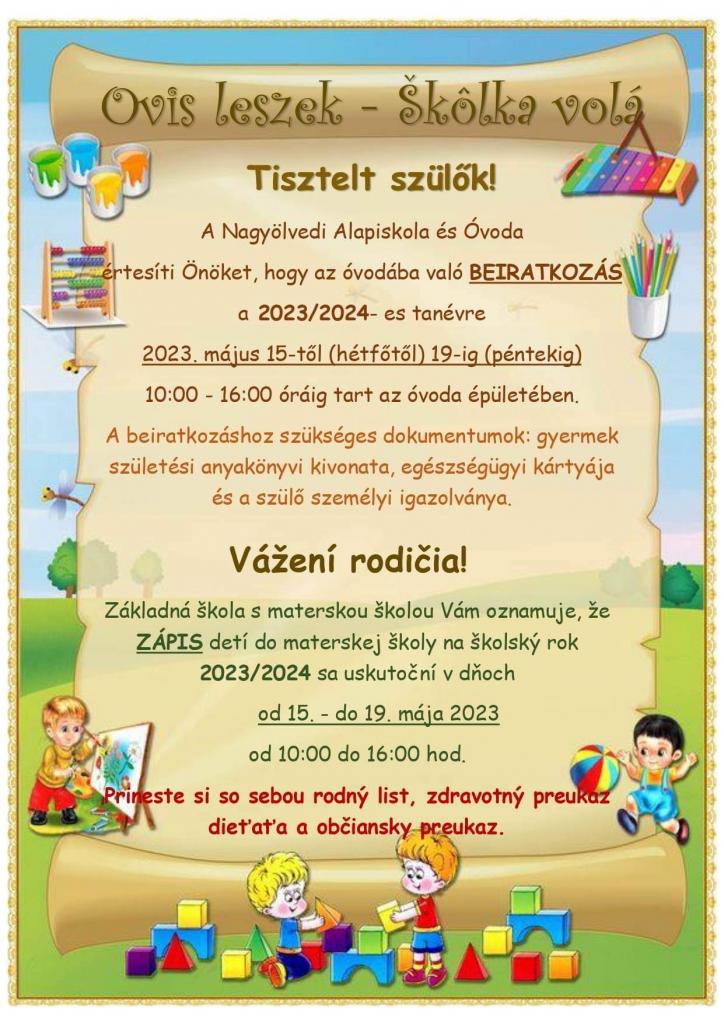 Ovis leszek - Škôlka volá

Tisztelt szülők!

A Nagyölvedi Alapiskola és Óvoda értesíti Önöket, hogy az óvodába való BEIRATKOZÁS a 2023/2024- es tanévre

2023. május 15-től (hétfőtől) 19-ig (péntekig)

10:00 - 16:00 óráig tart az óvoda épületében.

A beiratkozáshoz szükséges dokumentumok: gyermek születési anyakönyvi kivonata, egészségügyi kártyája és a szülő személyi igazolványa.

Vážení rodičia!

Základná škola s materskou školou Vám oznamuje, že ZÁPIS detí do materskej školy na školský rok 2023/2024 sa uskutoční v dňoch

od 15. - do 19. mája 2023

od 10:00 do 16:00 hod.

Prineste si so sebou rodný list, zdravotný preukaz dieťaťa a občiansky preukaz.